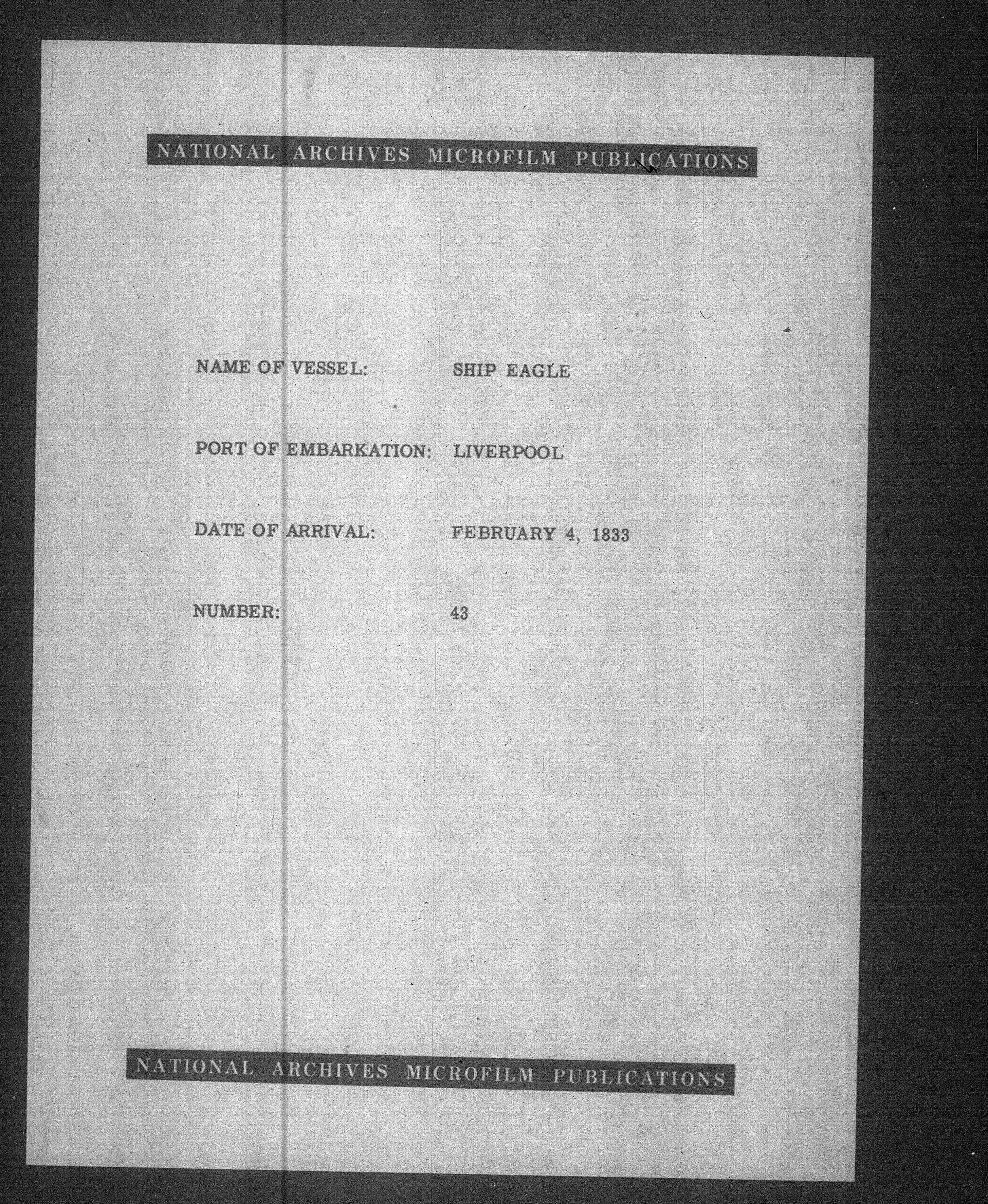 NATIONAL ARCHIVES MICROFILM PUBLICATIONS

NAME OF VESSEL: SHIP EAGLE

PORT OF EMBARKATION: LIVERPOOL

DATE OF ARRIVAL: FEBRUARY 4, 1833

NUMBER: 43

NATIONAL ARCHIVES MICROFILM PUBLICATIONS